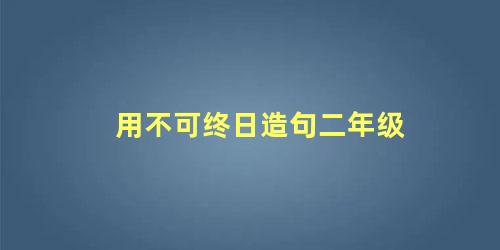 用不可终日造句二年级